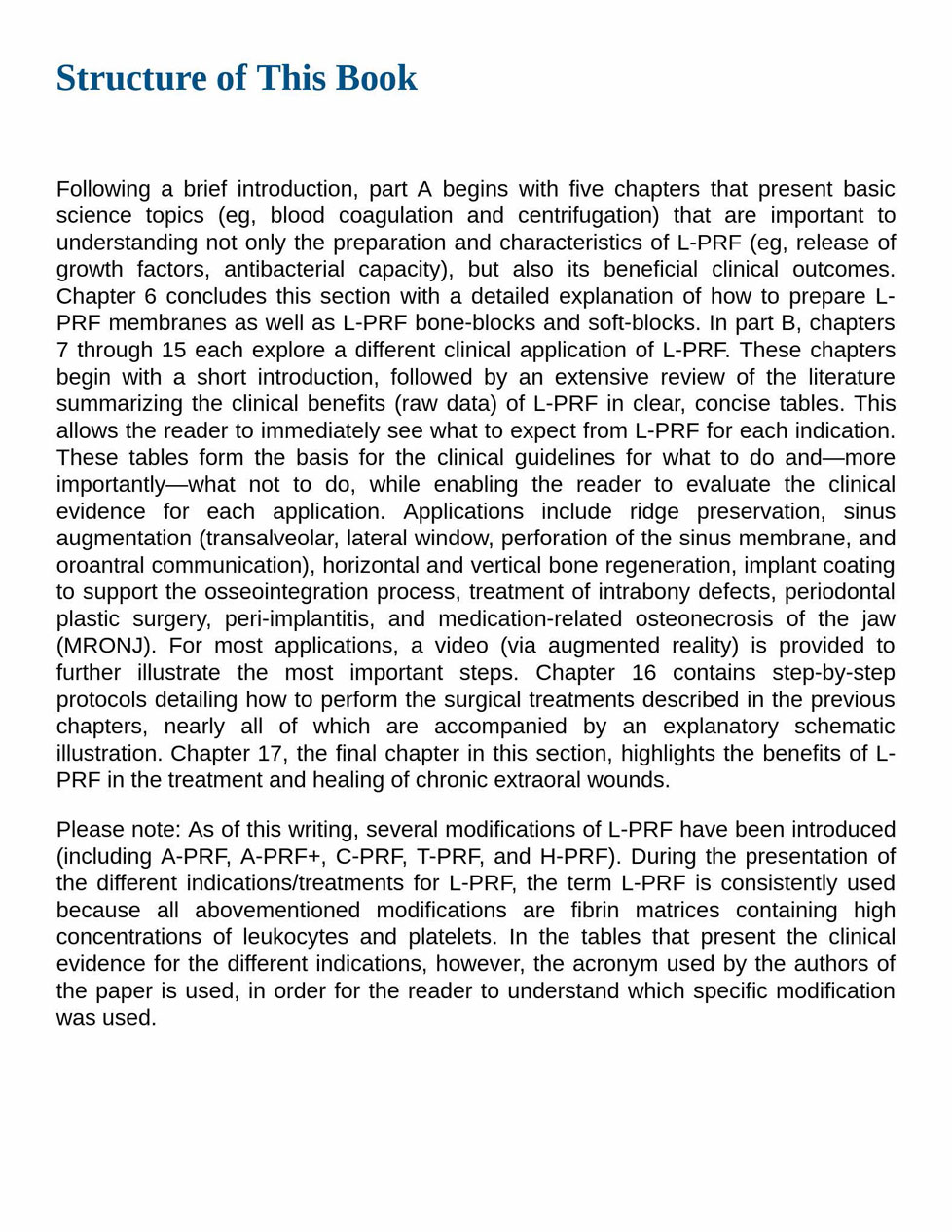 Structure of This Book

Following a brief introduction, part A begins with five chapters that present basic science topics (eg, blood coagulation and centrifugation) that are important to understanding not only the preparation and characteristics of L-PRF (eg, release of growth factors, antibacterial capacity), but also its beneficial clinical outcomes. Chapter 6 concludes this section with a detailed explanation of how to prepare L-PRF membranes as well as L-PRF bone-blocks and soft-blocks. In part B, chapters 7 through 15 each explore a different clinical application of L-PRF. These chapters begin with a short introduction, followed by an extensive review of the literature summarizing the clinical benefits (raw data) of L-PRF in clear, concise tables. This allows the reader to immediately see what to expect from L-PRF for each indication. These tables form the basis for the clinical guidelines for what to do and—more importantly—what not to do, while enabling the reader to evaluate the clinical evidence for each application. Applications include ridge preservation, sinus augmentation (transalveolar, lateral window, perforation of the sinus membrane, and oroantral communication), horizontal and vertical bone regeneration, implant coating to support the osseointegration process, treatment of intrabony defects, periodontal plastic surgery, peri-implantitis, and medication-related osteonecrosis of the jaw (MRONJ). For most applications, a video (via augmented reality) is provided to further illustrate the most important steps. Chapter 16 contains step-by-step protocols detailing how to perform the surgical treatments described in the previous chapters, nearly all of which are accompanied by an explanatory schematic illustration. Chapter 17, the final chapter in this section, highlights the benefits of L-PRF in the treatment and healing of chronic extraoral wounds.

Please note: As of this writing, several modifications of L-PRF have been introduced (including A-PRF, A-PRF+, C-PRF, T-PRF, and H-PRF). During the presentation of the different indications/treatments for L-PRF, the term L-PRF is consistently used because all abovementioned modifications are fibrin matrices containing high concentrations of leukocytes and platelets. In the tables that present the clinical evidence for the different indications, however, the acronym used by the authors of the paper is used, in order for the reader to understand which specific modification was used.